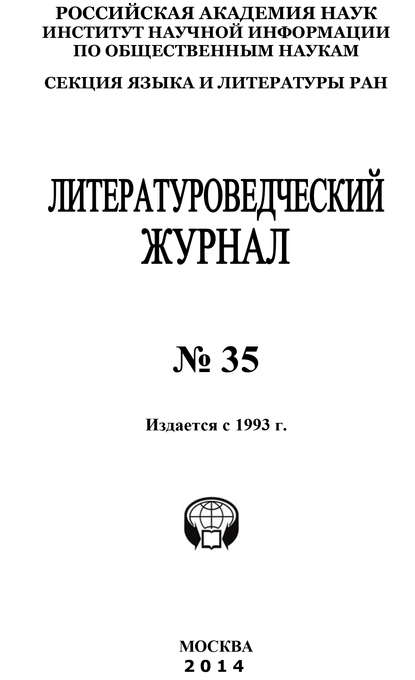 РОССИЙСКАЯ АКАДЕМИЯ НАУК
ИНСТИТУТ НАУЧНОЙ ИНФОРМАЦИИ
ПО ОБЩЕСТВЕННЫМ НАУКАМ

СЕКЦИЯ ЯЗЫКА И ЛИТЕРАТУРЫ РАН

ЛИТЕРАТУРОВЕДЧЕСКИЙ
ЖУРНАЛ

№ 35

Издается с 1993 г.

МОСКВА
2014